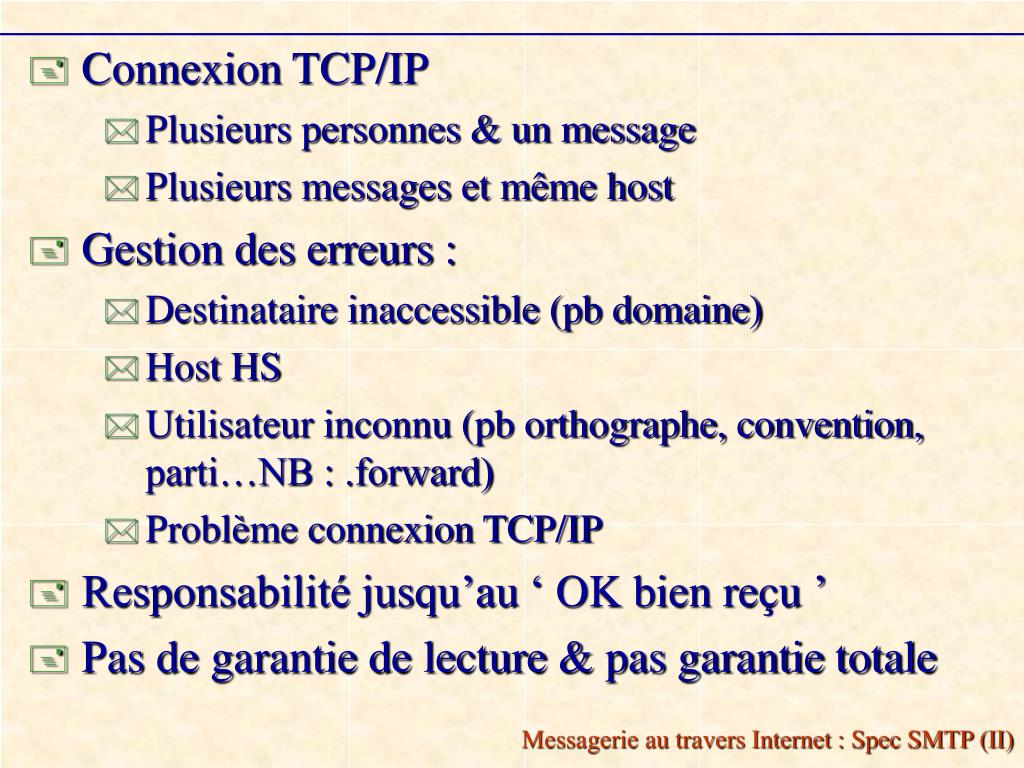 Connexion TCP/IP

Plusieurs personnes & un message

Plusieurs messages et même host

Gestion des erreurs :

Destinataire inaccessible (pb domaine)

Host HS

Utilisateur inconnu (pb orthographe, convention, parti…NB : .forward)

Problème connexion TCP/IP

Responsabilité jusqu’au ‘ OK bien reçu ’

Pas de garantie de lecture & pas garantie totale

Messagerie au travers Internet : Spec SMTP (II)